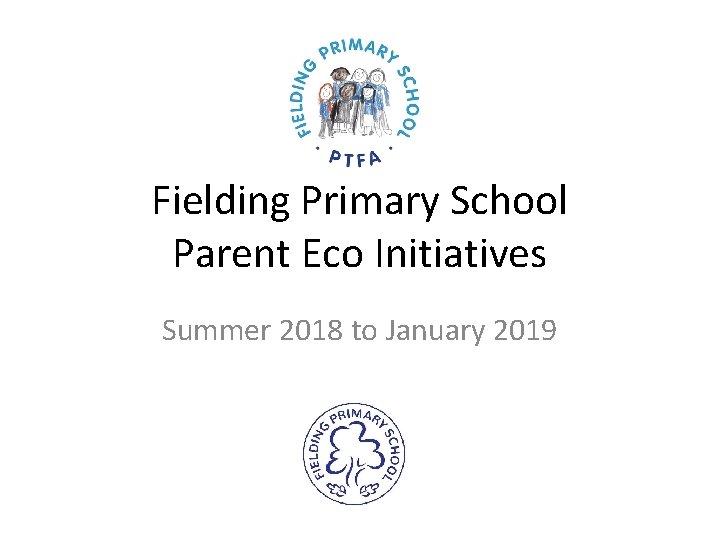 FIELDING PRIMARY SCHOOL
PTFA

Fielding Primary School
Parent Eco Initiatives

Summer 2018 to January 2019

FIELDING PRIMARY SCHOOL